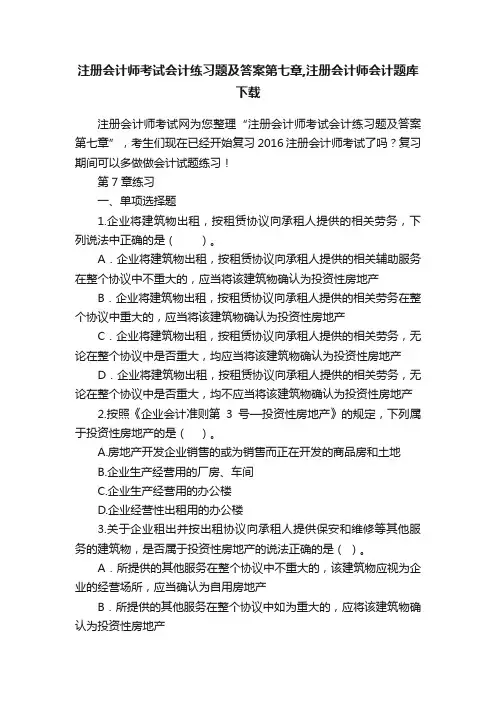 注册会计师考试会计练习题及答案第七章,注册会计师会计题库下载

注册会计师考试网为您整理“注册会计师考试会计练习题及答案第七章”，考生们现在已经开始复习 2016 注册会计师考试了吗？复习期间可以多做做会计试题练习！

第 7 章练习

一、单项选择题

1.企业将建筑物出租，按租赁协议向承租人提供的相关劳务，下列说法中正确的是（ ）。

A．企业将建筑物出租，按租赁协议向承租人提供的相关辅助服务在整个协议中不重大的，应当将该建筑物确认为投资性房地产

B．企业将建筑物出租，按租赁协议向承租人提供的相关劳务在整个协议中重大的，应当将该建筑物确认为投资性房地产

C．企业将建筑物出租，按租赁协议向承租人提供的相关劳务，无论在整个协议中是否重大，均应当将该建筑物确认为投资性房地产

D．企业将建筑物出租，按租赁协议向承租人提供的相关劳务，无论在整个协议中是否重大，均不应当将该建筑物确认为投资性房地产

2.按照《企业会计准则第 3 号—投资性房地产》的规定，下列属于投资性房地产的是（ ）。

A.房地产开发企业销售的或为销售而正在开发的商品房和土地

B.企业生产经营用的厂房、车间

C.企业生产经营用的办公楼

D.企业经营性出租用的办公楼

3.关于企业租出并按出租协议向承租人提供保安和维修等其他服务的建筑物，是否属于投资性房地产的说法正确的是（ ）。

A．所提供的其他服务在整个协议中不重大的，该建筑物应视为企业的经营场所，应当确认为自用房地产

B．所提供的其他服务在整个协议中如为重大的，应将该建筑物确认为投资性房地产